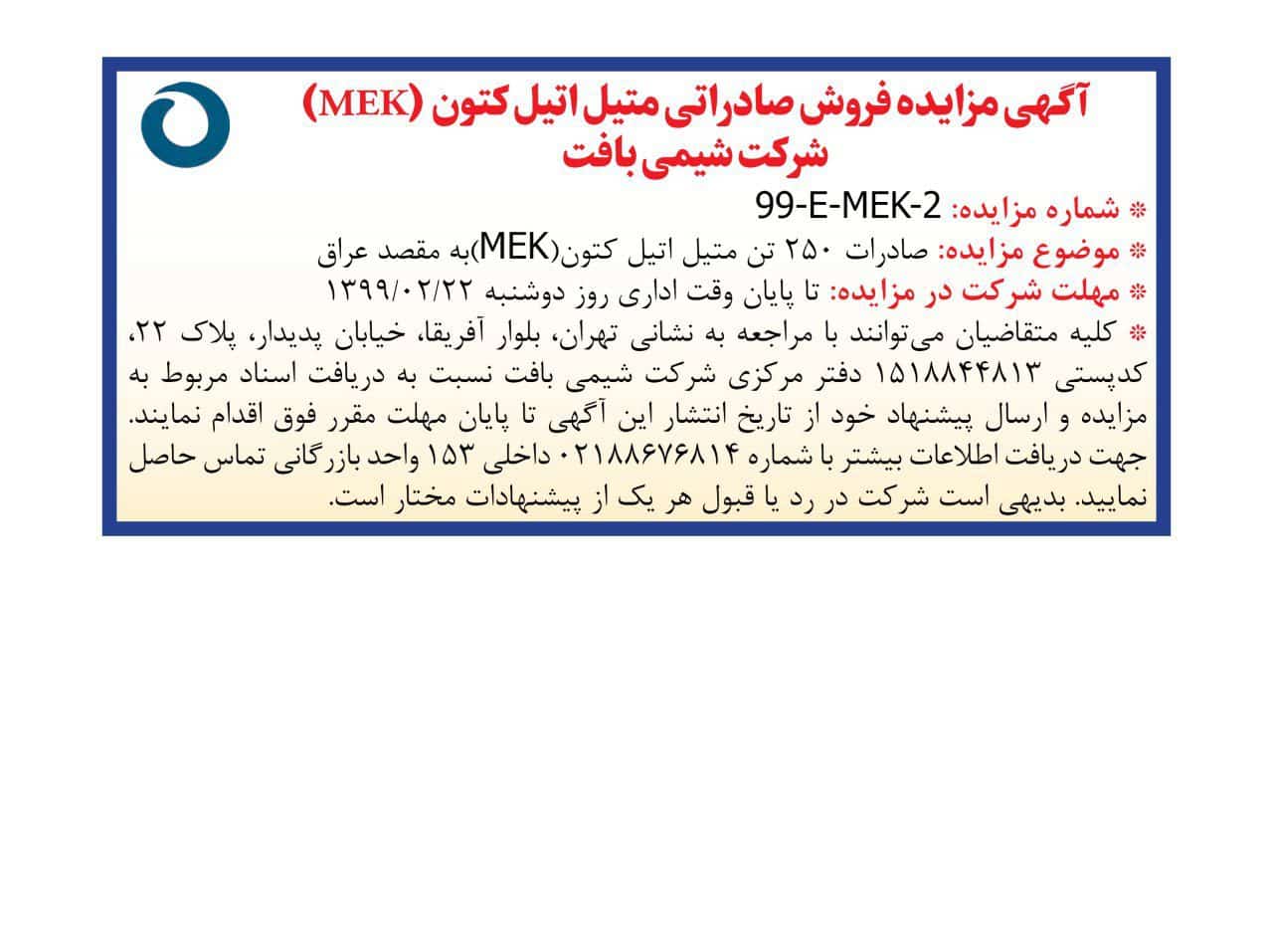 آگهی مزایده فروش صادراتی متیل اتیل کتون (MEK)
شرکت شیمی بافت

❋ شماره مزایده: 99-E-MEK-2
❋ موضوع مزایده: صادرات ۲۵۰ تن متیل اتیل کتون(MEK)به مقصد عراق
❋ مهلت شرکت در مزایده: تا پایان وقت اداری روز دوشنبه ۱۳۹۹/۰۲/۲۲
❋ کلیه متقاضیان می‌توانند با مراجعه به نشانی تهران، بلوار آفریقا، خیابان پدیدار، پلاک ۲۲، کدپستی ۱۵۱۸۸۴۴۸۱۳ دفتر مرکزی شرکت شیمی بافت نسبت به دریافت اسناد مربوط به مزایده و ارسال پیشنهاد خود از تاریخ انتشار این آگهی تا پایان مهلت مقرر فوق اقدام نمایند. جهت دریافت اطلاعات بیشتر با شماره ۰۲۱۸۸۶۷۶۸۱۴ داخلی ۱۵۳ واحد بازرگانی تماس حاصل نمایید. بدیهی است شرکت در رد یا قبول هر یک از پیشنهادات مختار است.